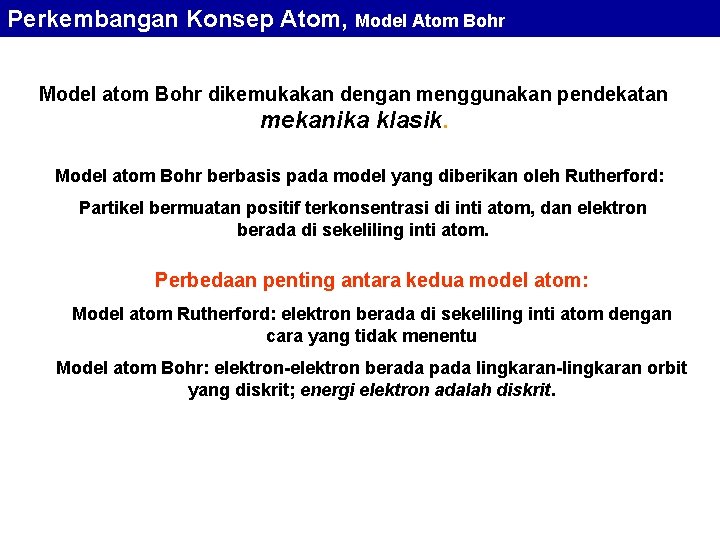 Perkembangan Konsep Atom, Model Atom Bohr

Model atom Bohr dikemukakan dengan menggunakan pendekatan mekanika klasik.

Model atom Bohr berbasis pada model yang diberikan oleh Rutherford:

Partikel bermuatan positif terkonsentrasi di inti atom, dan elektron berada di sekeliling inti atom.

Perbedaan penting antara kedua model atom:

Model atom Rutherford: elektron berada di sekeliling inti atom dengan cara yang tidak menentu

Model atom Bohr: elektron-elektron berada pada lingkaran-lingkaran orbit yang diskrit; energi elektron adalah diskrit.